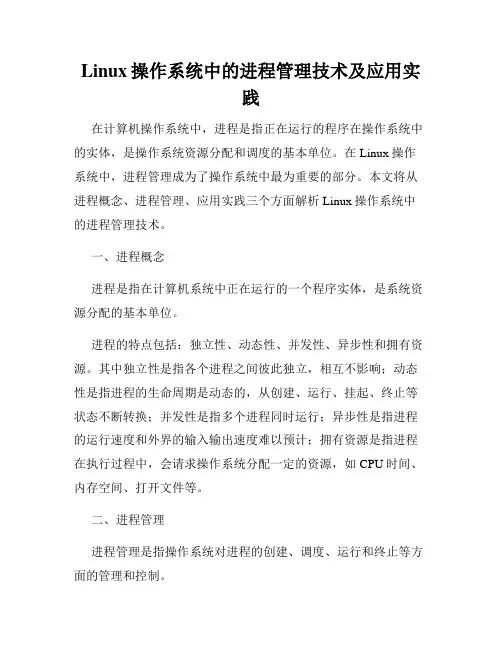 Linux 操作系统中的进程管理技术及应用实践

在计算机操作系统中，进程是指正在运行的程序在操作系统中的实体，是操作系统资源分配和调度的基本单位。在 Linux 操作系统中，进程管理成为了操作系统中最为重要的部分。本文将从进程概念、进程管理、应用实践三个方面解析 Linux 操作系统中的进程管理技术。

一、进程概念

进程是指在计算机系统中正在运行的一个程序实体，是系统资源分配的基本单位。

进程的特点包括：独立性、动态性、并发性、异步性和拥有资源。其中独立性是指各个进程之间彼此独立，相互不影响；动态性是指进程的生命周期是动态的，从创建、运行、挂起、终止等状态不断转换；并发性是指多个进程同时运行；异步性是指进程的运行速度和外界的输入输出速度难以预计；拥有资源是指进程在执行过程中，会请求操作系统分配一定的资源，如 CPU 时间、内存空间、打开文件等。

二、进程管理

进程管理是指操作系统对进程的创建、调度、运行和终止等方面的管理和控制。